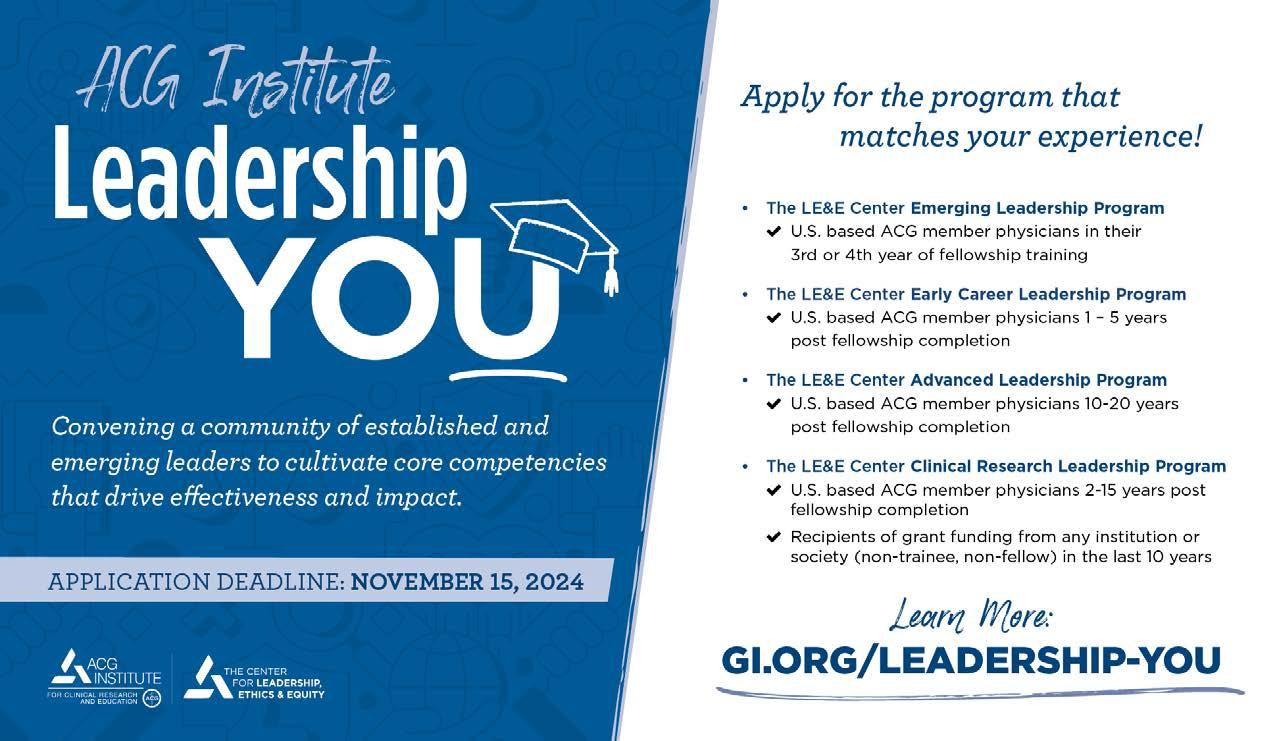 ACG Institute
Leadership
YOU

Convening a community of established and emerging leaders to cultivate core competencies that drive effectiveness and impact.

APPLICATION DEADLINE: NOVEMBER 15, 2024

ACG INSTITUTE
FOR CLINICAL RESEARCH AND EDUCATION

THE CENTER FOR LEADERSHIP, ETHICS & EQUITY

Apply for the program that matches your experience!

• The LE&E Center Emerging Leadership Program
✔ U.S. based ACG member physicians in their 3rd or 4th year of fellowship training

• The LE&E Center Early Career Leadership Program
✔ U.S. based ACG member physicians 1 – 5 years post fellowship completion

• The LE&E Center Advanced Leadership Program
✔ U.S. based ACG member physicians 10-20 years post fellowship completion

• The LE&E Center Clinical Research Leadership Program
✔ U.S. based ACG member physicians 2-15 years post fellowship completion
✔ Recipients of grant funding from any institution or society (non-trainee, non-fellow) in the last 10 years

Learn More:
GI.ORG/LEADERSHIP-YOU